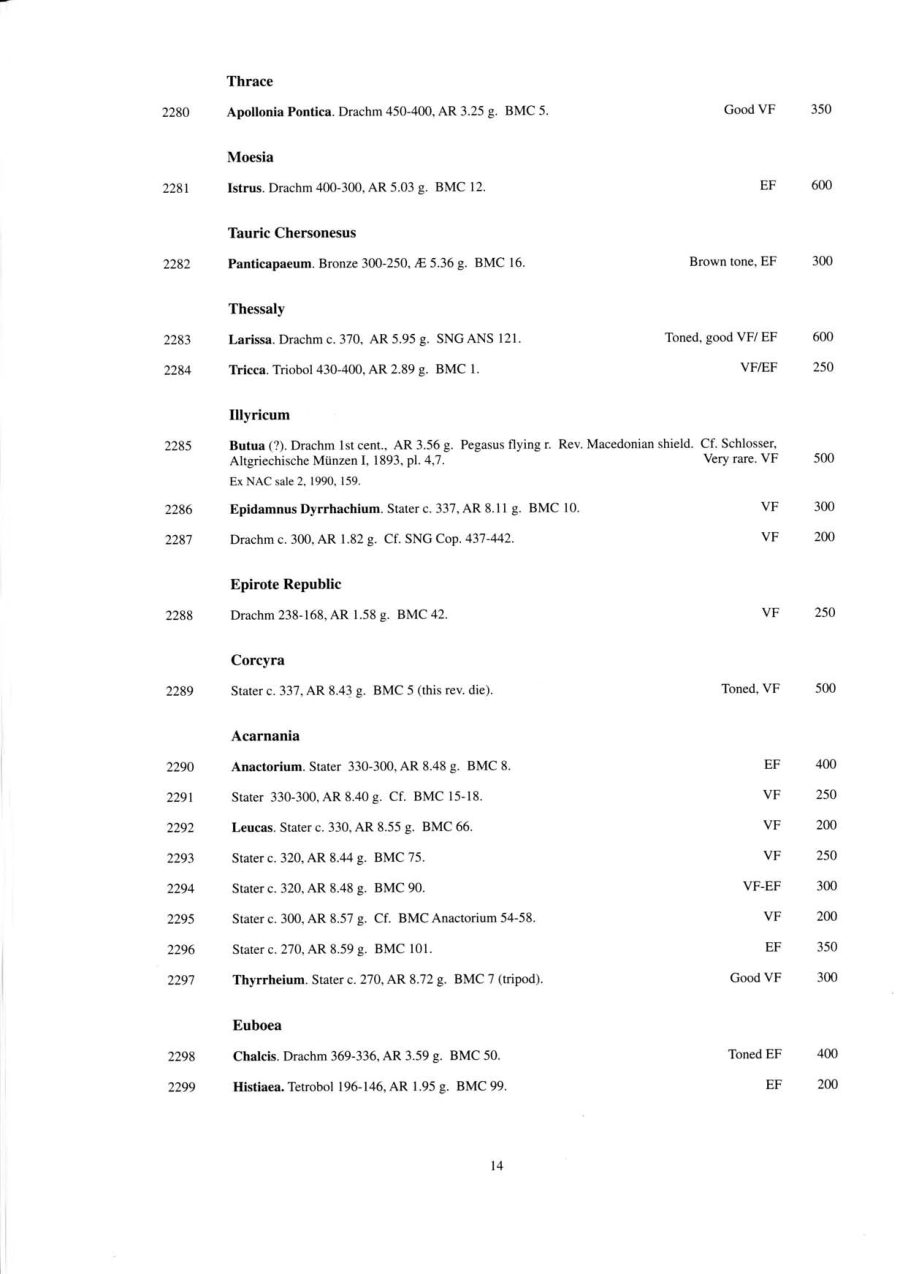 Thrace

2280 Apollonia Pontica. Drachm 450-400, AR 3.25 g. BMC 5. Good VF 350

Moesia

2281 Istrus. Drachm 400-300, AR 5.03 g. BMC 12. EF 600

Tauric Chersonesus

2282 Panticapaeum. Bronze 300-250, Æ 5.36 g. BMC 16. Brown tone, EF 300

Thessaly

2283 Larissa. Drachm c. 370, AR 5.95 g. SNG ANS 121. Toned, good VF/ EF 600

2284 Tricca. Triobol 430-400, AR 2.89 g. BMC 1. VF/EF 250

Illyricum

2285 Butua (?). Drachm 1st cent., AR 3.56 g. Pegasus flying r. Rev. Macedonian shield. Cf. Schlosser, Altgriechische Münzen I, 1893, pl. 4,7. Very rare. VF 500
Ex NAC sale 2, 1990, 159.

2286 Epidamnus Dyrrhachium. Stater c. 337, AR 8.11 g. BMC 10. VF 300

2287 Drachm c. 300, AR 1.82 g. Cf. SNG Cop. 437-442. VF 200

Epirote Republic

2288 Drachm 238-168, AR 1.58 g. BMC 42. VF 250

Corcyra

2289 Stater c. 337, AR 8.43 g. BMC 5 (this rev. die). Toned, VF 500

Acarnania

2290 Anactorium. Stater 330-300, AR 8.48 g. BMC 8. EF 400

2291 Stater 330-300, AR 8.40 g. Cf. BMC 15-18. VF 250

2292 Leucas. Stater c. 330, AR 8.55 g. BMC 66. VF 200

2293 Stater c. 320, AR 8.44 g. BMC 75. VF 250

2294 Stater c. 320, AR 8.48 g. BMC 90. VF-EF 300

2295 Stater c. 300, AR 8.57 g. Cf. BMC Anactorium 54-58. VF 200

2296 Stater c. 270, AR 8.59 g. BMC 101. EF 350

2297 Thyrrheium. Stater c. 270, AR 8.72 g. BMC 7 (tripod). Good VF 300

Euboea

2298 Chalcis. Drachm 369-336, AR 3.59 g. BMC 50. Toned EF 400

2299 Histiaea. Tetrobol 196-146, AR 1.95 g. BMC 99. EF 200

14